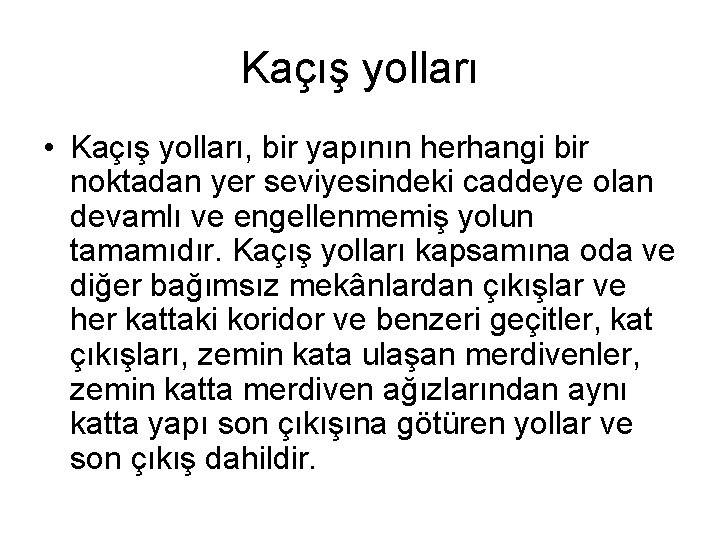 Kaçış yolları

• Kaçış yolları, bir yapının herhangi bir noktadan yer seviyesindeki caddeye olan devamlı ve engellenmemiş yolun tamamıdır. Kaçış yolları kapsamına oda ve diğer bağımsız mekânlardan çıkışlar ve her kattaki koridor ve benzeri geçitler, kat çıkışları, zemin kata ulaşan merdivenler, zemin katta merdiven ağızlarından aynı katta yapı son çıkışına götüren yollar ve son çıkış dahildir.